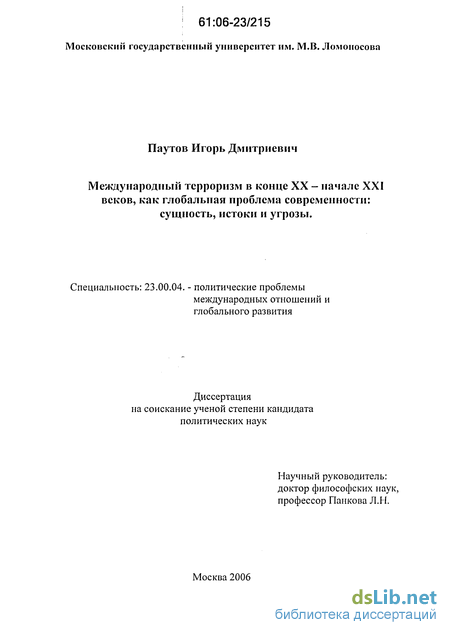 61:06-23/215

Московский государственный университет им. М.В. Ломоносова

Паутов Игорь Дмитриевич

Международный терроризм в конце XX – начале XXI веков, как глобальная проблема современности: сущность, истоки и угрозы.

Специальность: 23.00.04. - политические проблемы международных отношений и глобального развития

Диссертация
на соискание ученой степени кандидата политических наук

Научный руководитель:
доктор философских наук,
профессор Панкова Л.Н.

Москва 2006

dsLib.net
библиотека диссертаций